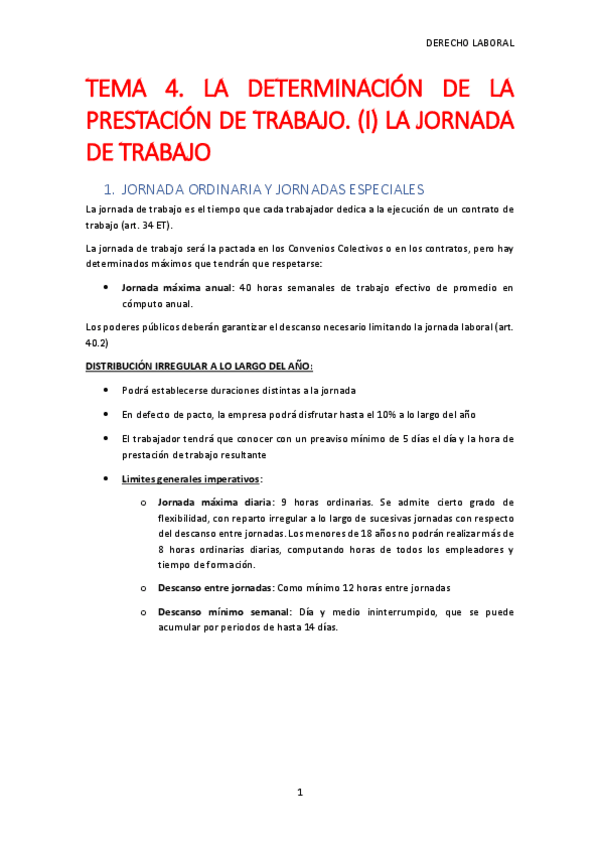 DERECHO LABORAL

TEMA 4. LA DETERMINACIÓN DE LA PRESTACIÓN DE TRABAJO. (I) LA JORNADA DE TRABAJO

1. JORNADA ORDINARIA Y JORNADAS ESPECIALES

La jornada de trabajo es el tiempo que cada trabajador dedica a la ejecución de un contrato de trabajo (art. 34 ET).

La jornada de trabajo será la pactada en los Convenios Colectivos o en los contratos, pero hay determinados máximos que tendrán que respetarse:

• Jornada máxima anual: 40 horas semanales de trabajo efectivo de promedio en cómputo anual.

Los poderes públicos deberán garantizar el descanso necesario limitando la jornada laboral (art. 40.2)

DISTRIBUCIÓN IRREGULAR A LO LARGO DEL AÑO:

• Podrá establecerse duraciones distintas a la jornada

• En defecto de pacto, la empresa podrá disfrutar hasta el 10% a lo largo del año

• El trabajador tendrá que conocer con un preaviso mínimo de 5 días el día y la hora de prestación de trabajo resultante

• Limites generales imperativos:

o Jornada máxima diaria: 9 horas ordinarias. Se admite cierto grado de flexibilidad, con reparto irregular a lo largo de sucesivas jornadas con respecto del descanso entre jornadas. Los menores de 18 años no podrán realizar más de 8 horas ordinarias diarias, computando horas de todos los empleadores y tiempo de formación.

o Descanso entre jornadas: Como mínimo 12 horas entre jornadas

o Descanso mínimo semanal: Día y medio ininterrumpido, que se puede acumular por periodos de hasta 14 días.

1